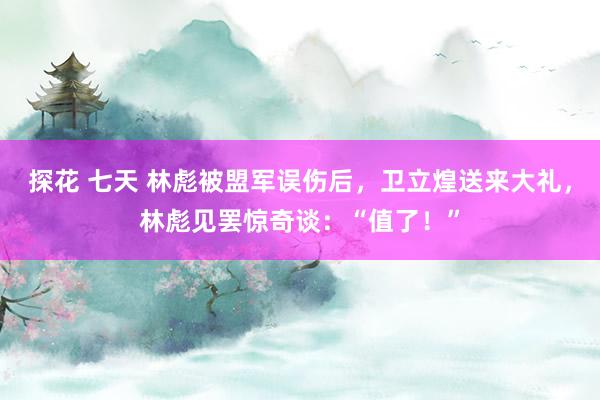 探花 七天 林彪被盟军误伤后，卫立煌送来大礼，林彪见罢惊奇谈：“值了！”